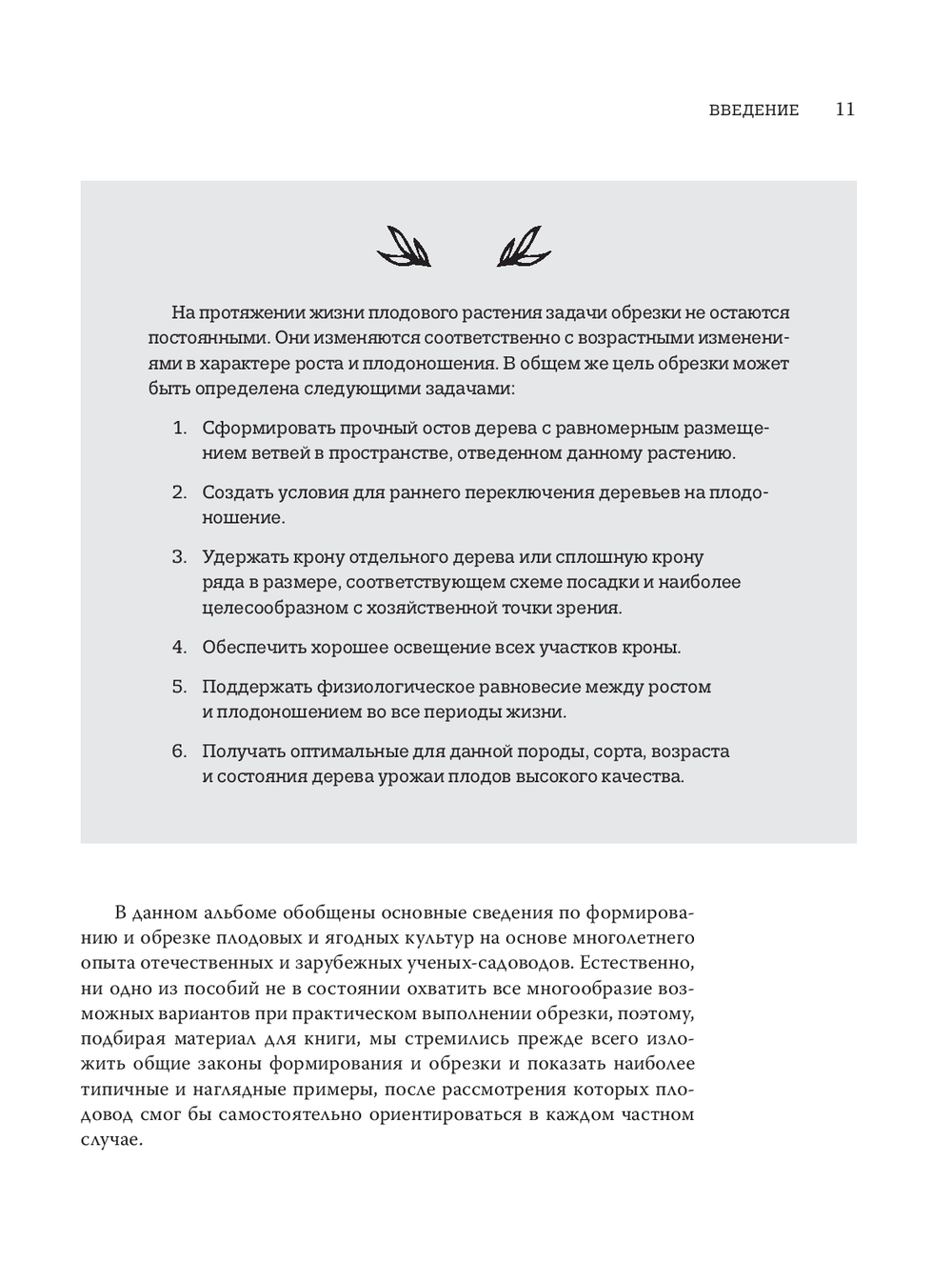 ВВЕДЕНИЕ 11

На протяжении жизни плодового растения задачи обрезки не остаются постоянными. Они изменяются соответственно с возрастными изменениями в характере роста и плодоношения. В общем же цель обрезки может быть определена следующими задачами:

1. Сформировать прочный остов дерева с равномерным размещением ветвей в пространстве, отведенном данному растению.

2. Создать условия для раннего переключения деревьев на плодоношение.

3. Удержать крону отдельного дерева или сплошную крону ряда в размере, соответствующем схеме посадки и наиболее целесообразном с хозяйственной точки зрения.

4. Обеспечить хорошее освещение всех участков кроны.

5. Поддержать физиологическое равновесие между ростом и плодоношением во все периоды жизни.

6. Получать оптимальные для данной породы, сорта, возраста и состояния дерева урожаи плодов высокого качества.

В данном альбоме обобщены основные сведения по формированию и обрезке плодовых и ягодных культур на основе многолетнего опыта отечественных и зарубежных ученых-садоводов. Естественно, ни одно из пособий не в состоянии охватить все многообразие возможных вариантов при практическом выполнении обрезки, поэтому, подбирая материал для книги, мы стремились прежде всего изложить общие законы формирования и обрезки и показать наиболее типичные и наглядные примеры, после рассмотрения которых плодовод смог бы самостоятельно ориентироваться в каждом частном случае.